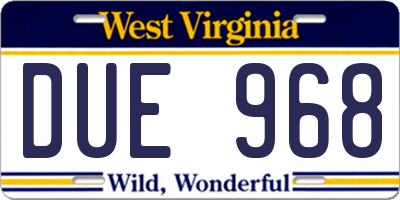 West Virginia

DUE 968

Wild, Wonderful